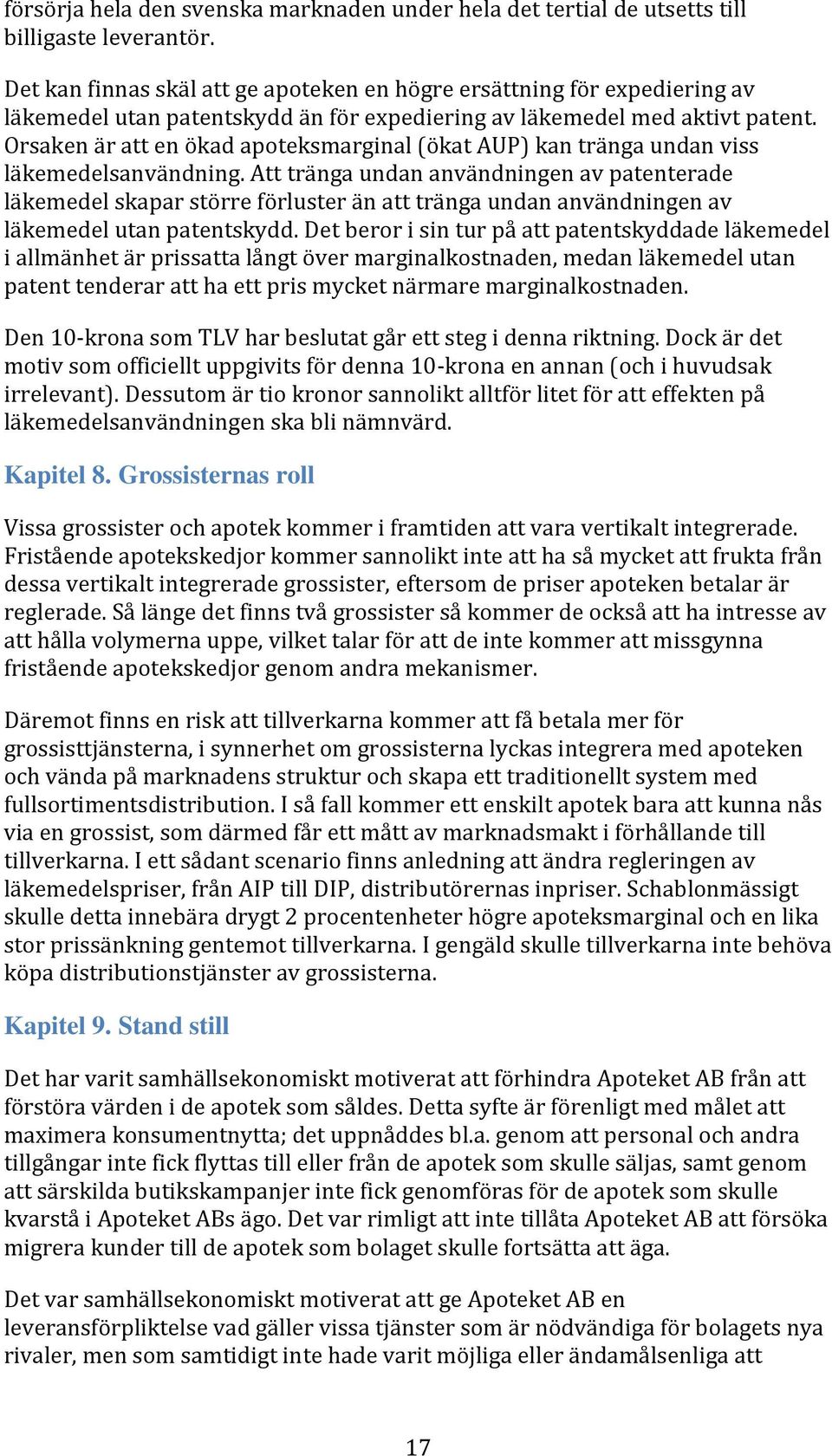 försörja hela den svenska marknaden under hela det tertial de utsetts till billigaste leverantör.

Det kan finnas skäl att ge apoteken en högre ersättning för expediering av läkemedel utan patentskydd än för expediering av läkemedel med aktivt patent. Orsaken är att en ökad apoteksmarginal (ökat AUP) kan tränga undan viss läkemedelsanvändning. Att tränga undan användningen av patenterade läkemedel skapar större förluster än att tränga undan användningen av läkemedel utan patentskydd. Det beror i sin tur på att patentskyddade läkemedel i allmänhet är prissatta långt över marginalkostnaden, medan läkemedel utan patent tenderar att ha ett pris mycket närmare marginalkostnaden.

Den 10-krona som TLV har beslutat går ett steg i denna riktning. Dock är det motiv som officiellt uppgivits för denna 10-krona en annan (och i huvudsak irrelevant). Dessutom är tio kronor sannolikt alltför litet för att effekten på läkemedelsanvändningen ska bli nämnvärd.

Kapitel 8. Grossisternas roll

Vissa grossister och apotek kommer i framtiden att vara vertikalt integrerade. Fristående apotekskedjor kommer sannolikt inte att ha så mycket att frukta från dessa vertikalt integrerade grossister, eftersom de priser apoteken betalar är reglerade. Så länge det finns två grossister så kommer de också att ha intresse av att hålla volymerna uppe, vilket talar för att de inte kommer att missgynna fristående apotekskedjor genom andra mekanismer.

Däremot finns en risk att tillverkarna kommer att få betala mer för grossisttjänsterna, i synnerhet om grossisterna lyckas integrera med apoteken och vända på marknadens struktur och skapa ett traditionellt system med fullsortimentsdistribution. I så fall kommer ett enskilt apotek bara att kunna nås via en grossist, som därmed får ett mått av marknadsmakt i förhållande till tillverkarna. I ett sådant scenario finns anledning att ändra regleringen av läkemedelspriser, från AIP till DIP, distributörernas inpriser. Schablonmässigt skulle detta innebära drygt 2 procentenheter högre apoteksmarginal och en lika stor prissänkning gentemot tillverkarna. I gengäld skulle tillverkarna inte behöva köpa distributionstjänster av grossisterna.

Kapitel 9. Stand still

Det har varit samhällsekonomiskt motiverat att förhindra Apoteket AB från att förstöra värden i de apotek som såldes. Detta syfte är förenligt med målet att maximera konsumentnytta; det uppnåddes bl.a. genom att personal och andra tillgångar inte fick flyttas till eller från de apotek som skulle säljas, samt genom att särskilda butikskampanjer inte fick genomföras för de apotek som skulle kvarstå i Apoteket ABs ägo. Det var rimligt att inte tillåta Apoteket AB att försöka migrera kunder till de apotek som bolaget skulle fortsätta att äga.

Det var samhällsekonomiskt motiverat att ge Apoteket AB en leveransförpliktelse vad gäller vissa tjänster som är nödvändiga för bolagets nya rivaler, men som samtidigt inte hade varit möjliga eller ändamålsenliga att

17